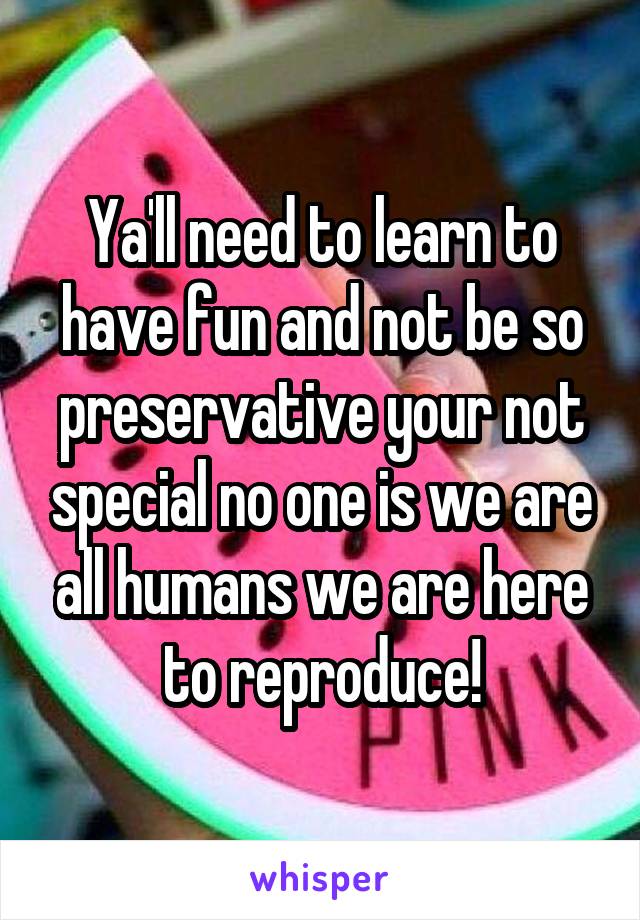 Ya'll need to learn to have fun and not be so preservative your not special no one is we are all humans we are here to reproduce!

PINK

whisper